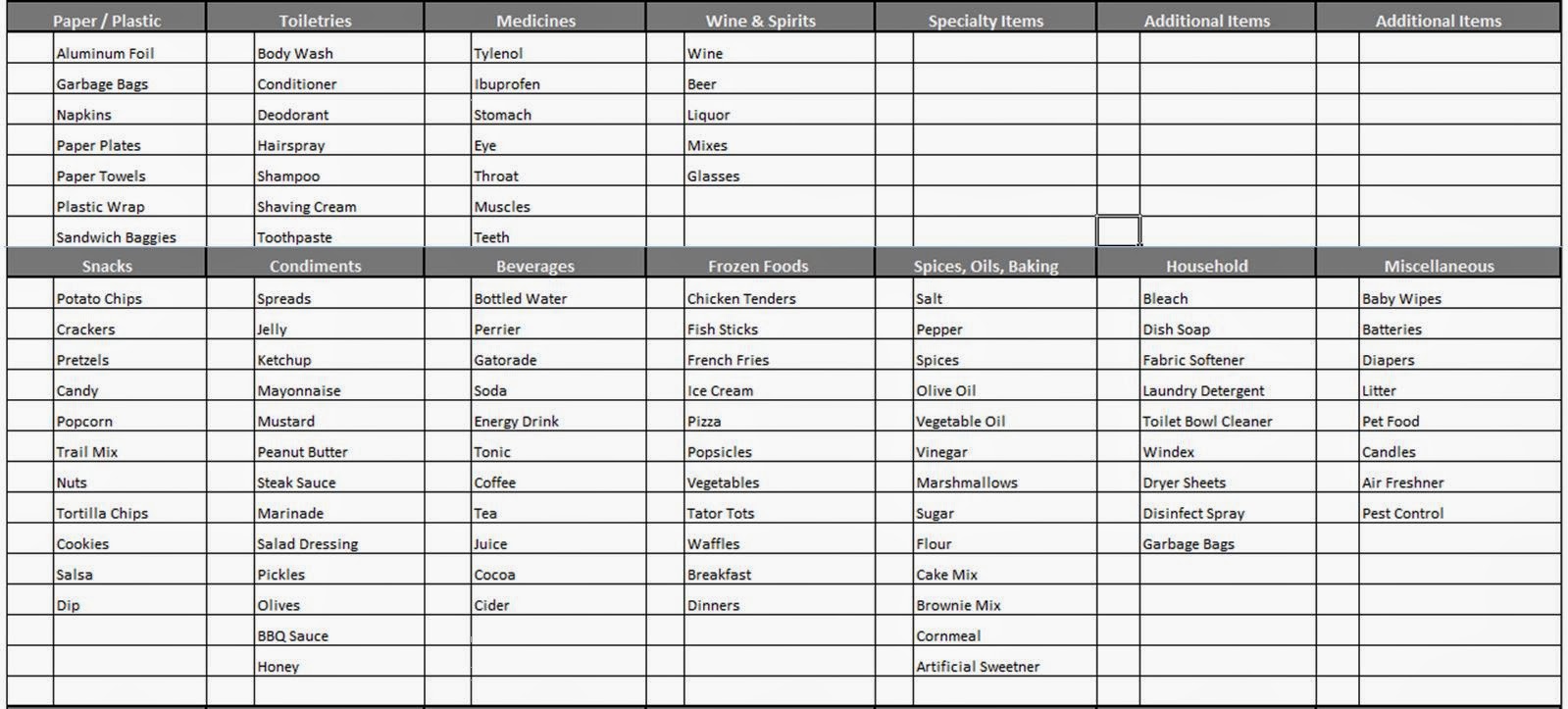 | Paper / Plastic | Toiletries | Medicines | Wine & Spirits | Specialty Items | Additional Items | Additional Items |
|---|---|---|---|---|---|---|
| Aluminum Foil | Body Wash | Tylenol | Wine | | | |
| Garbage Bags | Conditioner | Ibuprofen | Beer | | | |
| Napkins | Deodorant | Stomach | Liquor | | | |
| Paper Plates | Hairspray | Eye | Mixes | | | |
| Paper Towels | Shampoo | Throat | Glasses | | | |
| Plastic Wrap | Shaving Cream | Muscles | | | | |
| Sandwich Baggies | Toothpaste | Teeth | | | | |

| Snacks | Condiments | Beverages | Frozen Foods | Spices, Oils, Baking | Household | Miscellaneous |
|---|---|---|---|---|---|---|
| Potato Chips | Spreads | Bottled Water | Chicken Tenders | Salt | Bleach | Baby Wipes |
| Crackers | Jelly | Perrier | Fish Sticks | Pepper | Dish Soap | Batteries |
| Pretzels | Ketchup | Gatorade | French Fries | Spices | Fabric Softener | Diapers |
| Candy | Mayonnaise | Soda | Ice Cream | Olive Oil | Laundry Detergent | Litter |
| Popcorn | Mustard | Energy Drink | Pizza | Vegetable Oil | Toilet Bowl Cleaner | Pet Food |
| Trail Mix | Peanut Butter | Tonic | Popsicles | Vinegar | Windex | Candles |
| Nuts | Steak Sauce | Coffee | Vegetables | Marshmallows | Dryer Sheets | Air Freshner |
| Tortilla Chips | Marinade | Tea | Tator Tots | Sugar | Disinfect Spray | Pest Control |
| Cookies | Salad Dressing | Juice | Waffles | Flour | Garbage Bags | |
| Salsa | Pickles | Cocoa | Breakfast | Cake Mix | | |
| Dip | Olives | Cider | Dinners | Brownie Mix | | |
| | BBQ Sauce | | | Cornmeal | | |
| | Honey | | | Artificial Sweetner | | |